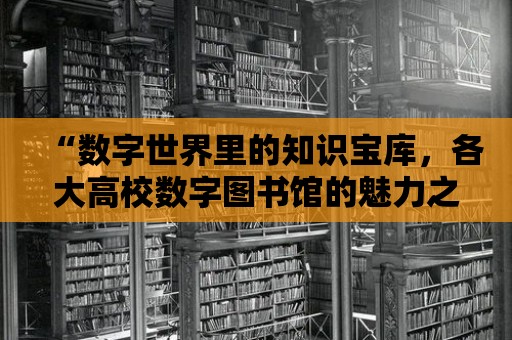 “数字世界里的知识宝库，各大高校数字图书馆的魅力之